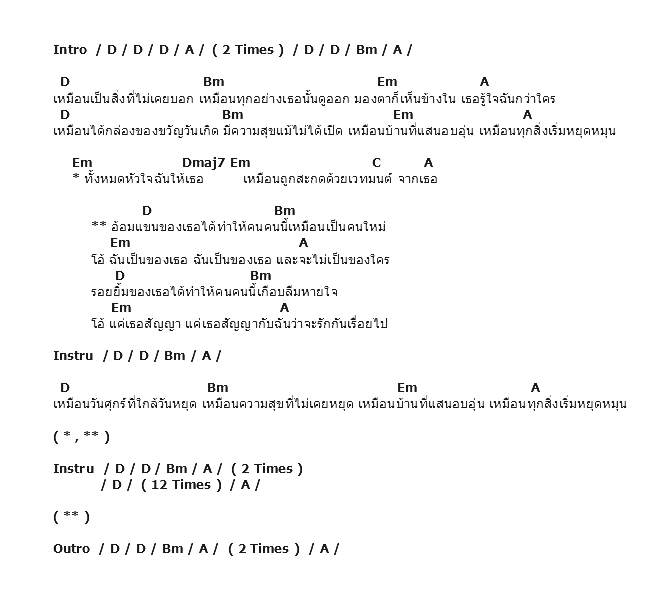 Intro / D / D / D / A / ( 2 Times ) / D / D / Bm / A /

D Bm Em A
เหมือนเป็นสิ่งที่ไม่เคยบอก เหมือนทุกอย่างเธอนั้นดูออก มองตาก็เห็นข้างใน เธอรู้ใจฉันกว่าใคร
D Bm Em A
เหมือนได้กล่องของขวัญวันเกิด มีความสุขแม้ไม่ได้เปิด เหมือนบ้านที่แสนอบอุ่น เหมือนทุกสิ่งเริ่มหยุดหมุน

Em Dmaj7 Em C A
* ทั้งหมดหัวใจฉันให้เธอ เหมือนถูกสะกดด้วยเวทมนต์ จากเธอ

D Bm
** อ้อมแขนของเธอได้ทำให้คนคนนี้เหมือนเป็นคนใหม่
Em A
โอ้ ฉันเป็นของเธอ ฉันเป็นของเธอ และจะไม่เป็นของใคร
D Bm
รอยยิ้มของเธอได้ทำให้คนคนนี้เกือบลืมหายใจ
Em A
โอ้ แค่เธอสัญญา แค่เธอสัญญากับฉันว่าจะรักกันเรื่อยไป

Instru / D / D / Bm / A /

D Bm Em A
เหมือนวันศุกร์ที่ใกล้วันหยุด เหมือนความสุขที่ไม่เคยหยุด เหมือนบ้านที่แสนอบอุ่น เหมือนทุกสิ่งเริ่มหยุดหมุน

( * , ** )

Instru / D / D / Bm / A / ( 2 Times )
/ D / ( 12 Times ) / A /

( ** )

Outro / D / D / Bm / A / ( 2 Times ) / A /